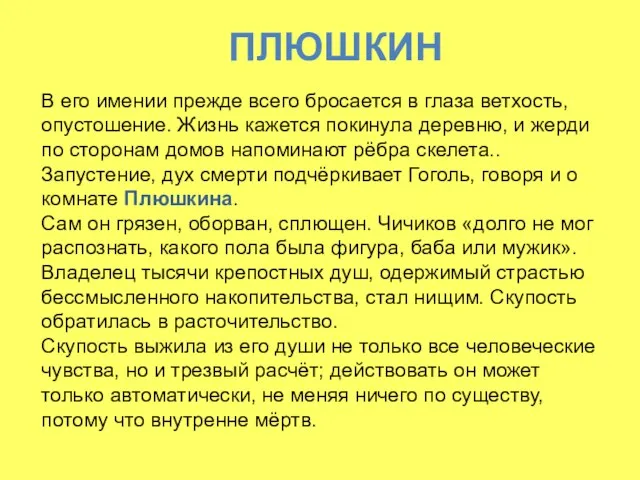 ПЛЮШКИН

В его имении прежде всего бросается в глаза ветхость, опустошение. Жизнь кажется покинула деревню, и жерди по сторонам домов напоминают рёбра скелета.. Запустение, дух смерти подчёркивает Гоголь, говоря и о комнате Плюшкина.
Сам он грязен, оборван, сплющен. Чичиков «долго не мог распознать, какого пола была фигура, баба или мужик». Владелец тысячи крепостных душ, одержимый страстью бессмысленного накопительства, стал нищим. Скупость обратилась в расточительство.
Скупость выжила из его души не только все человеческие чувства, но и трезвый расчёт; действовать он может только автоматически, не меняя ничего по существу, потому что внутренне мёртв.